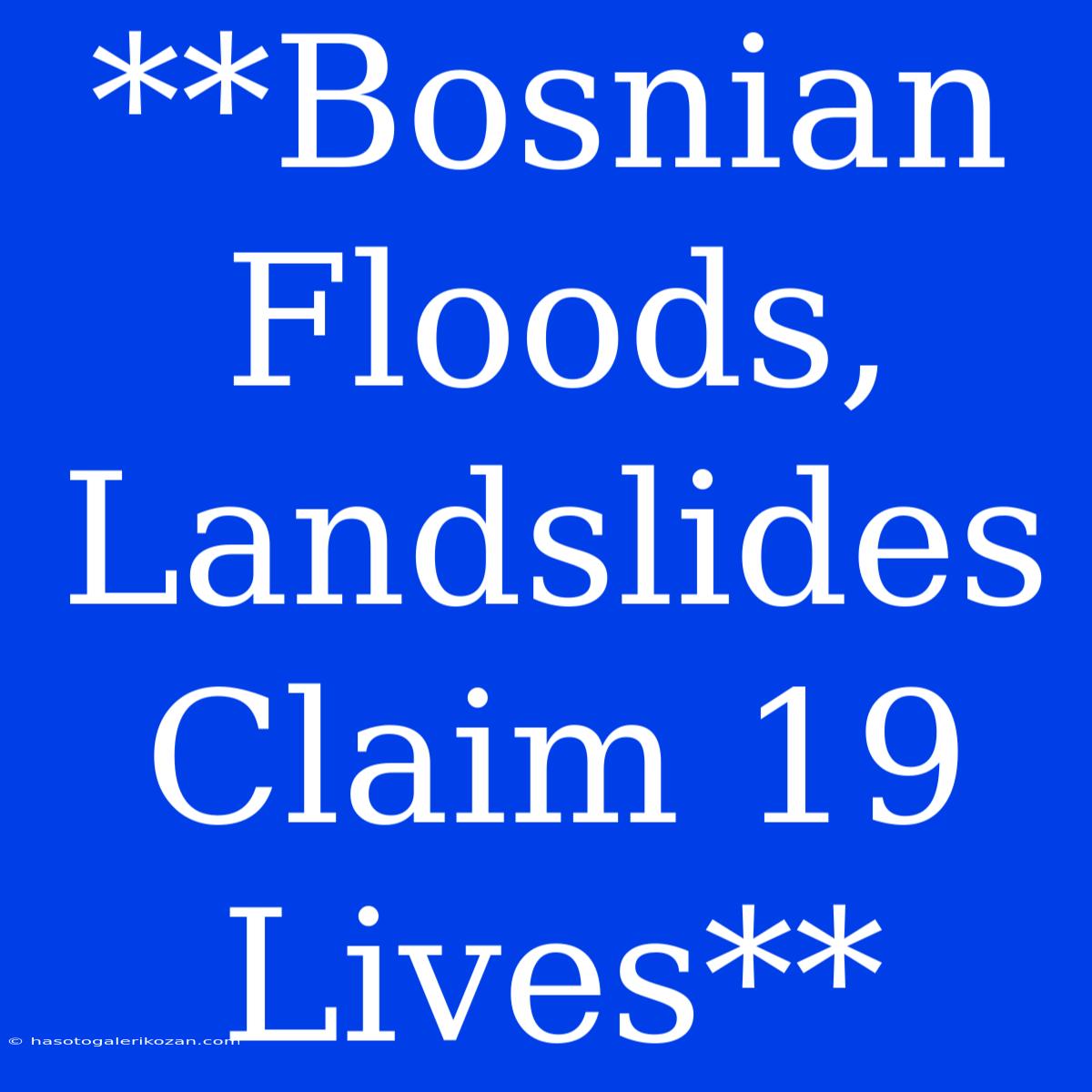 **Bosnian Floods, Landslides Claim 19 Lives**

© hasotogalerikozan.com